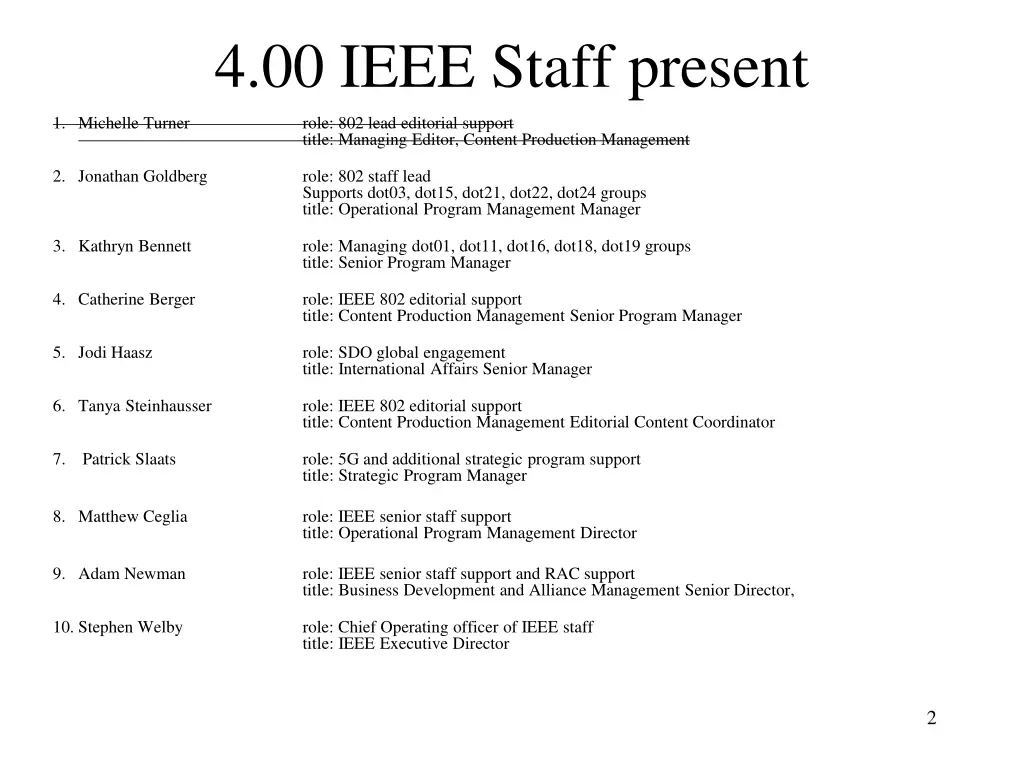 4.00 IEEE Staff present

1. Michelle Turner role: 802 lead editorial support
title: Managing Editor, Content Production Management

2. Jonathan Goldberg role: 802 staff lead
Supports dot03, dot15, dot21, dot22, dot24 groups
title: Operational Program Management Manager

3. Kathryn Bennett role: Managing dot01, dot11, dot16, dot18, dot19 groups
title: Senior Program Manager

4. Catherine Berger role: IEEE 802 editorial support
title: Content Production Management Senior Program Manager

5. Jodi Haasz role: SDO global engagement
title: International Affairs Senior Manager

6. Tanya Steinhausser role: IEEE 802 editorial support
title: Content Production Management Editorial Content Coordinator

7. Patrick Slaats role: 5G and additional strategic program support
title: Strategic Program Manager

8. Matthew Ceglia role: IEEE senior staff support
title: Operational Program Management Director

9. Adam Newman role: IEEE senior staff support and RAC support
title: Business Development and Alliance Management Senior Director,

10. Stephen Welby role: Chief Operating officer of IEEE staff
title: IEEE Executive Director

2